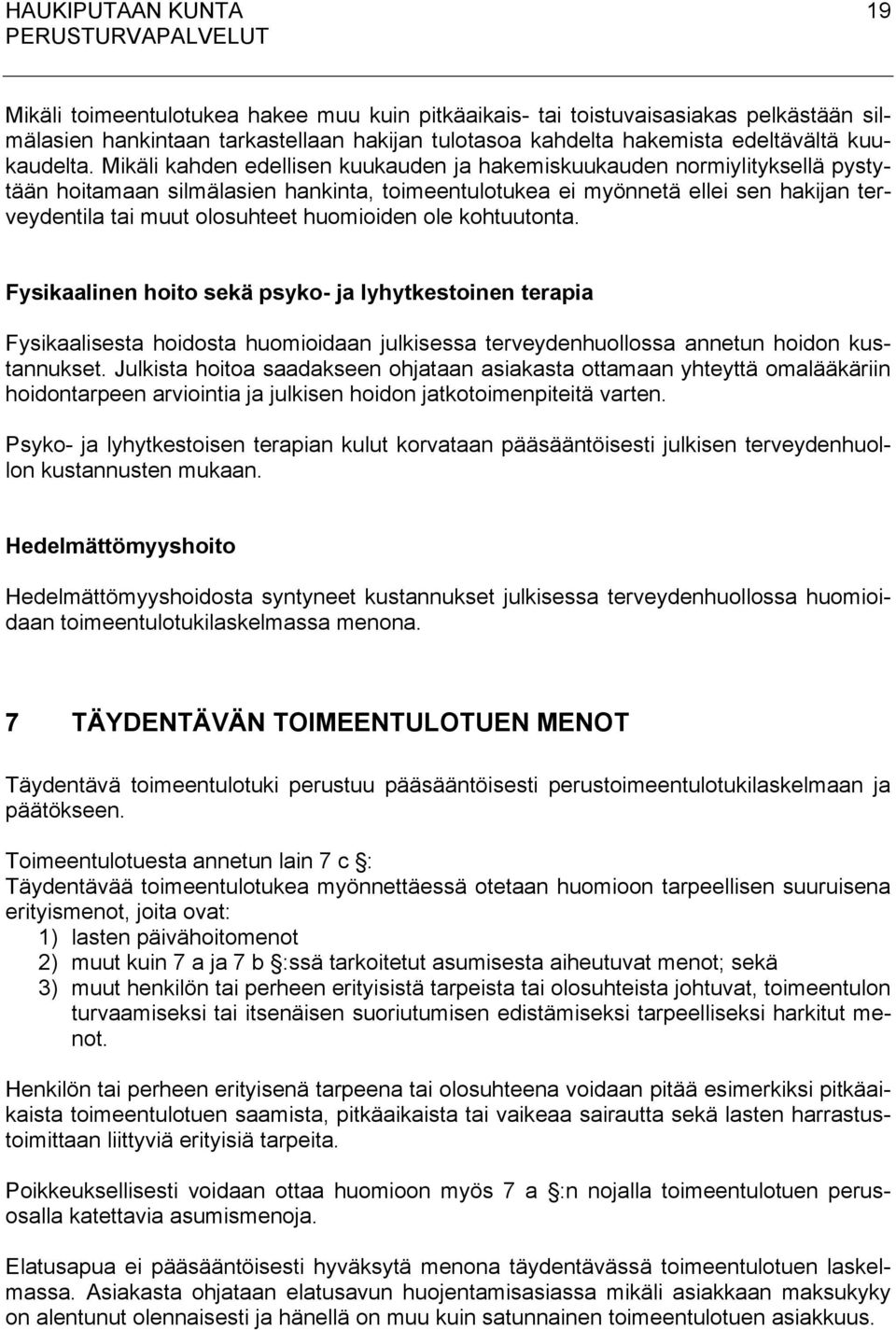 HAUKIPUTAAN KUNTA
PERUSTURVAPALVELUT
19

Mikäli toimeentulotukea hakee muu kuin pitkäaikais- tai toistuvaisasiakas pelkästään silmälasien hankintaan tarkastellaan hakijan tulotasoa kahdelta hakemista edeltävältä kuukaudelta. Mikäli kahden edellisen kuukauden ja hakemiskuukauden normiylityksellä pystytään hoitamaan silmälasien hankinta, toimeentulotukea ei myönnetä ellei sen hakijan terveydentila tai muut olosuhteet huomioiden ole kohtuutonta.

Fysikaalinen hoito sekä psyko- ja lyhytkestoinen terapia

Fysikaalisesta hoidosta huomioidaan julkisessa terveydenhuollossa annetun hoidon kustannukset. Julkista hoitoa saadakseen ohjataan asiakasta ottamaan yhteyttä omalääkäriin hoidontarpeen arviointia ja julkisen hoidon jatkotoimenpiteitä varten.

Psyko- ja lyhytkestoisen terapian kulut korvataan pääsääntöisesti julkisen terveydenhuollon kustannusten mukaan.

Hedelmättömyyshoito

Hedelmättömyyshoidosta syntyneet kustannukset julkisessa terveydenhuollossa huomioidaan toimeentulotukilaskelmassa menona.

7 TÄYDENTÄVÄN TOIMEENTULOTUEN MENOT

Täydentävä toimeentulotuki perustuu pääsääntöisesti perustoimeentulotukilaskelmaan ja päätökseen.

Toimeentulotuesta annetun lain 7 c §:
Täydentävää toimeentulotukea myönnettäessä otetaan huomioon tarpeellisen suuruisena erityismenot, joita ovat:
1) lasten päivähoitomenot
2) muut kuin 7 a ja 7 b §:ssä tarkoitetut asumisesta aiheutuvat menot; sekä
3) muut henkilön tai perheen erityisistä tarpeista tai olosuhteista johtuvat, toimeentulon turvaamiseksi tai itsenäisen suoriutumisen edistämiseksi tarpeelliseksi harkitut menot.

Henkilön tai perheen erityisenä tarpeena tai olosuhteena voidaan pitää esimerkiksi pitkäaikaista toimeentulotuen saamista, pitkäaikaista tai vaikeaa sairautta sekä lasten harrastustoimittaan liittyviä erityisiä tarpeita.

Poikkeuksellisesti voidaan ottaa huomioon myös 7 a §:n nojalla toimeentulotuen perusosalla katettavia asumismenoja.

Elatusapua ei pääsääntöisesti hyväksytä menona täydentävässä toimeentulotuen laskelmassa. Asiakasta ohjataan elatusavun huojentamisasiassa mikäli asiakkaan maksukyky on alentunut olennaisesti ja hänellä on muu kuin satunnainen toimeentulotuen asiakkuus.